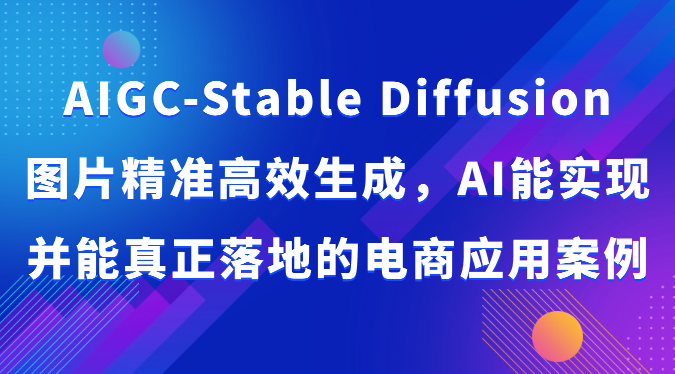 AIGC-Stable Diffusion
图片精准高效生成，AI能实现
并能真正落地的电商应用案例